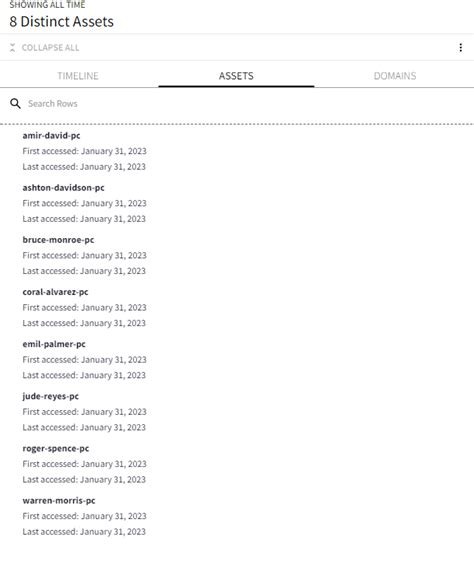 SHOWING ALL TIME
8 Distinct Assets

COLLAPSE ALL

TIMELINE
ASSETS
DOMAINS

Search Rows

amir-david-pc
First accessed: January 31, 2023
Last accessed: January 31, 2023

ashton-davidson-pc
First accessed: January 31, 2023
Last accessed: January 31, 2023

bruce-monroe-pc
First accessed: January 31, 2023
Last accessed: January 31, 2023

coral-alvarez-pc
First accessed: January 31, 2023
Last accessed: January 31, 2023

emil-palmer-pc
First accessed: January 31, 2023
Last accessed: January 31, 2023

jude-reyes-pc
First accessed: January 31, 2023
Last accessed: January 31, 2023

roger-spence-pc
First accessed: January 31, 2023
Last accessed: January 31, 2023

warren-morris-pc
First accessed: January 31, 2023
Last accessed: January 31, 2023